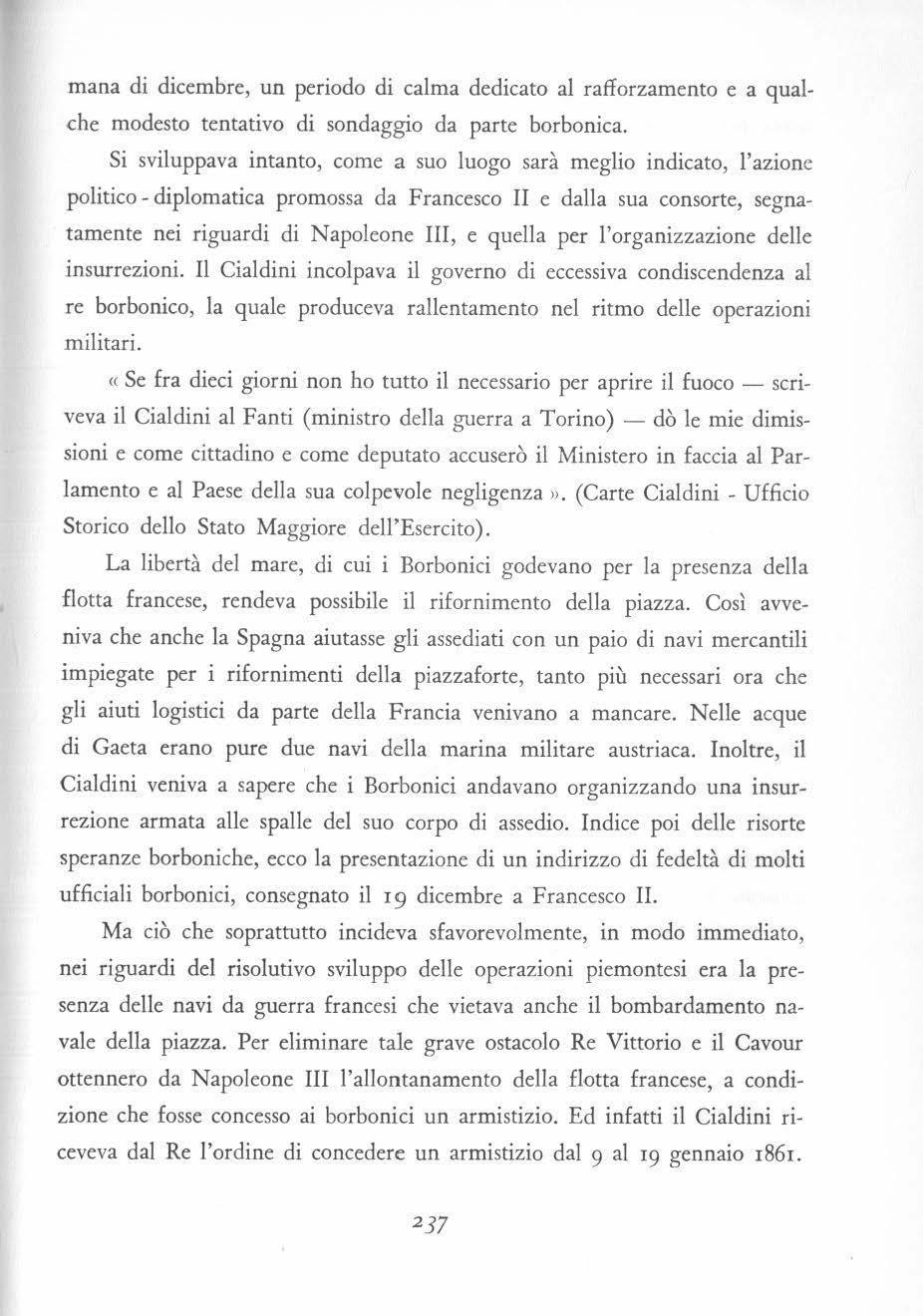 mana di dicembre, un periodo di calma dedicato al rafforzamento e a qualche modesto tentativo di sondaggio da parte borbonica.

Si sviluppava intanto, come a suo luogo sarà meglio indicato, l'azione politico - diplomatica promossa da Francesco II e dalla sua consorte, segnatamente nei riguardi di Napoleone III, e quella per l'organizzazione delle insurrezioni. Il Cialdini incolpava il governo di eccessiva condiscendenza al re borbonico, la quale produceva rallentamento nel ritmo delle operazioni militari.

« Se fra dieci giorni non ho tutto il necessario per aprire il fuoco — scriveva il Cialdini al Fanti (ministro della guerra a Torino) — dò le mie dimissioni e come cittadino e come deputato accuserò il Ministero in faccia al Parlamento e al Paese della sua colpevole negligenza ». (Carte Cialdini - Ufficio Storico dello Stato Maggiore dell'Esercito).

La libertà del mare, di cui i Borbonici godevano per la presenza della flotta francese, rendeva possibile il rifornimento della piazza. Così avveniva che anche la Spagna aiutasse gli assediati con un paio di navi mercantili impiegate per i rifornimenti della piazzaforte, tanto più necessari ora che gli aiuti logistici da parte della Francia venivano a mancare. Nelle acque di Gaeta erano pure due navi della marina militare austriaca. Inoltre, il Cialdini veniva a sapere che i Borbonici andavano organizzando una insurrezione armata alle spalle del suo corpo di assedio. Indice poi delle risorte speranze borboniche, ecco la presentazione di un indirizzo di fedeltà di molti ufficiali borbonici, consegnato il 19 dicembre a Francesco II.

Ma ciò che soprattutto incideva sfavorevolmente, in modo immediato, nei riguardi del risolutivo sviluppo delle operazioni piemontesi era la presenza delle navi da guerra francesi che vietava anche il bombardamento navale della piazza. Per eliminare tale grave ostacolo Re Vittorio e il Cavour ottennero da Napoleone III l'allontanamento della flotta francese, a condizione che fosse concesso ai borbonici un armistizio. Ed infatti il Cialdini riceveva dal Re l'ordine di concedere un armistizio dal 9 al 19 gennaio 1861.

237